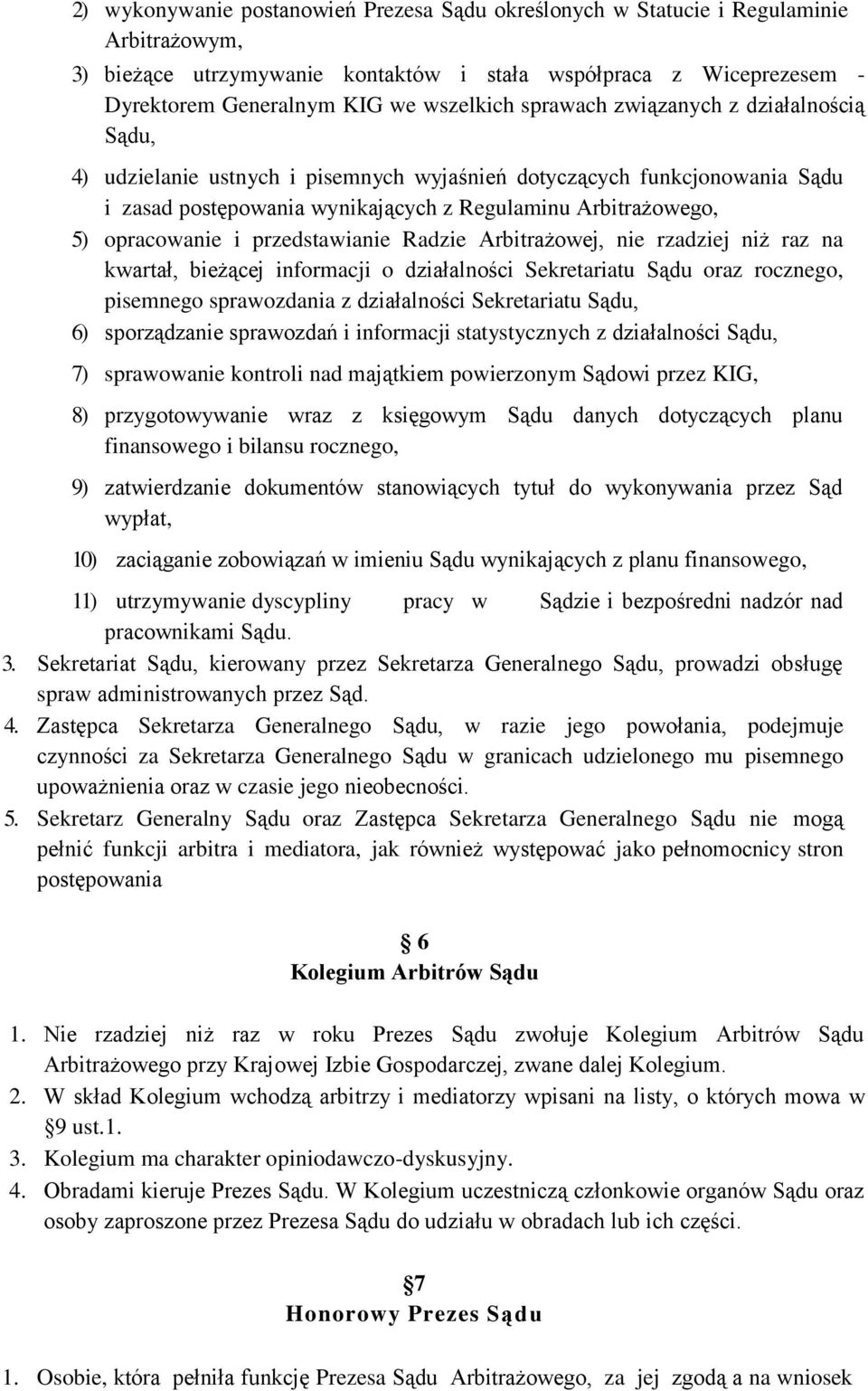 2) wykonywanie postanowień Prezesa Sądu określonych w Statucie i Regulaminie Arbitrażowym,

3) bieżące utrzymywanie kontaktów i stała współpraca z Wiceprezesem - Dyrektorem Generalnym KIG we wszelkich sprawach związanych z działalnością Sądu,

4) udzielanie ustnych i pisemnych wyjaśnień dotyczących funkcjonowania Sądu i zasad postępowania wynikających z Regulaminu Arbitrażowego,

5) opracowanie i przedstawianie Radzie Arbitrażowej, nie rzadziej niż raz na kwartał, bieżącej informacji o działalności Sekretariatu Sądu oraz rocznego, pisemnego sprawozdania z działalności Sekretariatu Sądu,

6) sporządzanie sprawozdań i informacji statystycznych z działalności Sądu,

7) sprawowanie kontroli nad majątkiem powierzonym Sądowi przez KIG,

8) przygotowywanie wraz z księgowym Sądu danych dotyczących planu finansowego i bilansu rocznego,

9) zatwierdzanie dokumentów stanowiących tytuł do wykonywania przez Sąd wypłat,

10) zaciąganie zobowiązań w imieniu Sądu wynikających z planu finansowego,

11) utrzymywanie dyscypliny pracy w Sądzie i bezpośredni nadzór nad pracownikami Sądu.

3. Sekretariat Sądu, kierowany przez Sekretarza Generalnego Sądu, prowadzi obsługę spraw administrowanych przez Sąd.

4. Zastępca Sekretarza Generalnego Sądu, w razie jego powołania, podejmuje czynności za Sekretarza Generalnego Sądu w granicach udzielonego mu pisemnego upoważnienia oraz w czasie jego nieobecności.

5. Sekretarz Generalny Sądu oraz Zastępca Sekretarza Generalnego Sądu nie mogą pełnić funkcji arbitra i mediatora, jak również występować jako pełnomocnicy stron postępowania

6
Kolegium Arbitrów Sądu

1. Nie rzadziej niż raz w roku Prezes Sądu zwołuje Kolegium Arbitrów Sądu Arbitrażowego przy Krajowej Izbie Gospodarczej, zwane dalej Kolegium.

2. W skład Kolegium wchodzą arbitrzy i mediatorzy wpisani na listy, o których mowa w 9 ust.1.

3. Kolegium ma charakter opiniodawczo-dyskusyjny.

4. Obradami kieruje Prezes Sądu. W Kolegium uczestniczą członkowie organów Sądu oraz osoby zaproszone przez Prezesa Sądu do udziału w obradach lub ich części.

7
Honorowy Prezes Sądu

1. Osobie, która pełniła funkcję Prezesa Sądu Arbitrażowego, za jej zgodą a na wniosek